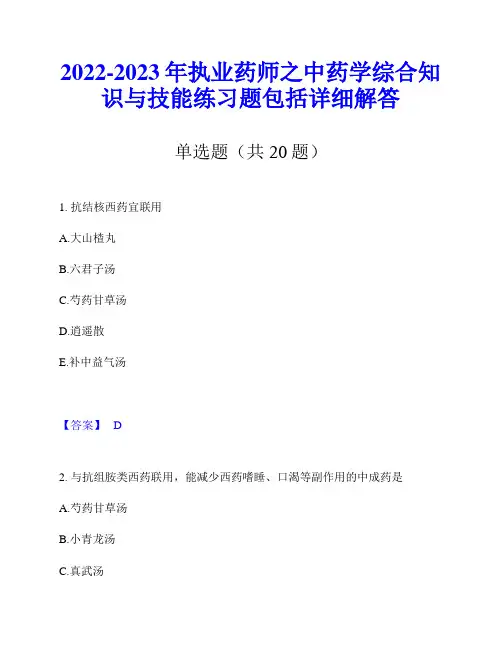 2022-2023 年执业药师之中药学综合知识与技能练习题包括详细解答

单选题（共 20 题）

1. 抗结核西药宜联用

A.大山楂丸

B.六君子汤

C.芍药甘草汤

D.逍遥散

E.补中益气汤

【答案】 D

2. 与抗组胺类西药联用，能减少西药嗜睡、口渴等副作用的中成药是

A.芍药甘草汤

B.小青龙汤

C.真武汤